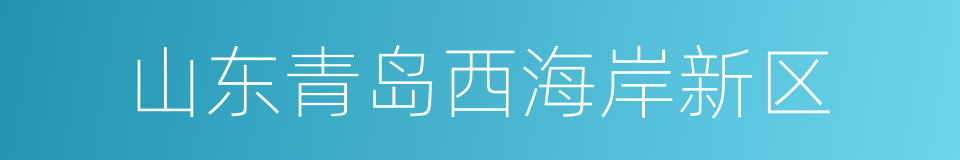 山东青岛西海岸新区